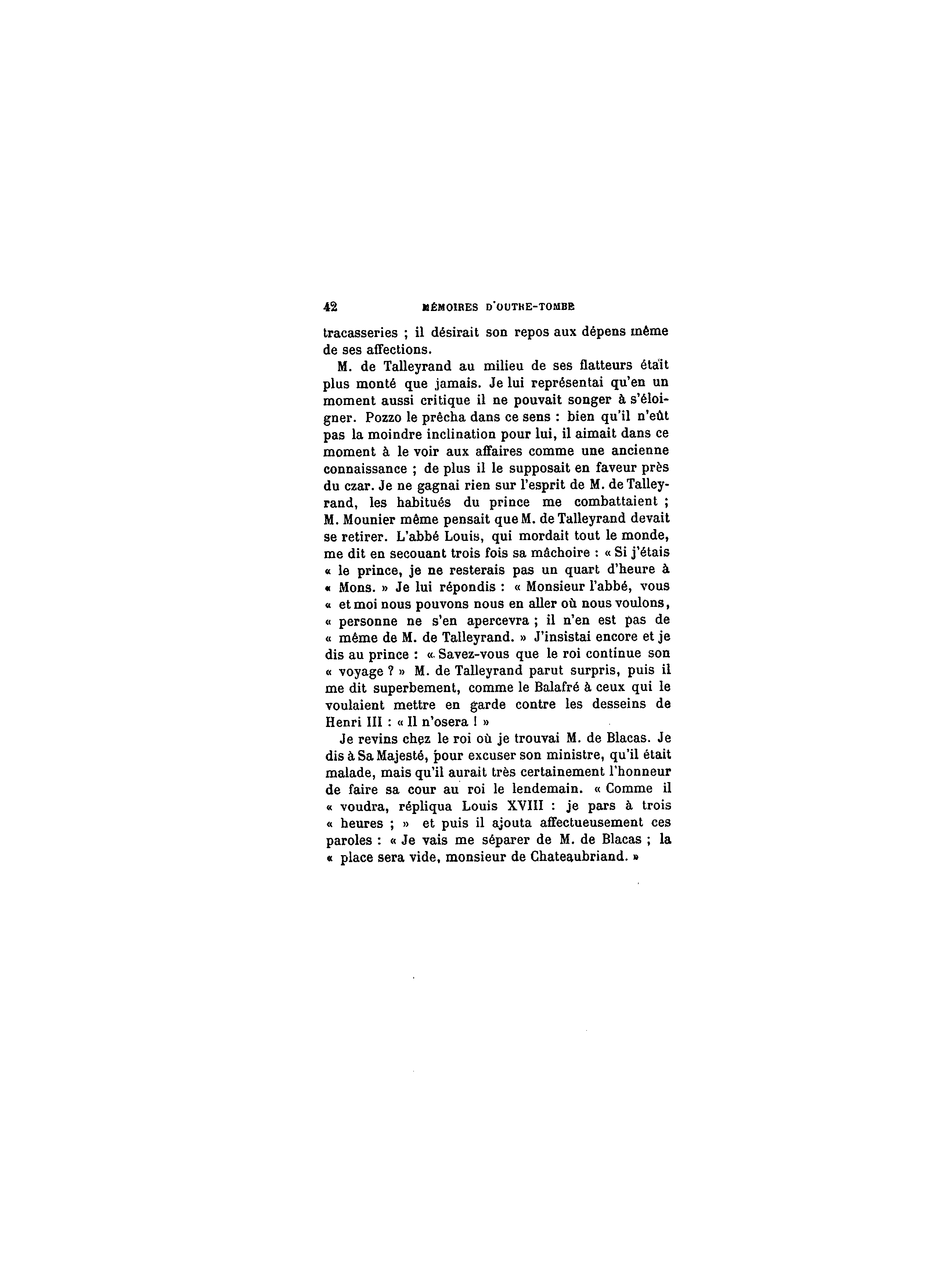 42 MÉMOIRES D'OUTRE-TOMBE

tracasseries ; il désirait son repos aux dépens même de ses affections.

M. de Talleyrand au milieu de ses flatteurs était plus monté que jamais. Je lui représentai qu'en un moment aussi critique il ne pouvait songer à s'éloigner. Pozzo le prêcha dans ce sens : bien qu'il n'eût pas la moindre inclination pour lui, il aimait dans ce moment à le voir aux affaires comme une ancienne connaissance ; de plus il le supposait en faveur près du czar. Je ne gagnai rien sur l'esprit de M. de Talleyrand, les habitués du prince me combattaient ; M. Mounier même pensait que M. de Talleyrand devait se retirer. L'abbé Louis, qui mordait tout le monde, me dit en secouant trois fois sa mâchoire : « Si j'étais « le prince, je ne resterais pas un quart d'heure à « Mons. » Je lui répondis : « Monsieur l'abbé, vous « et moi nous pouvons nous en aller où nous voulons, « personne ne s'en apercevra ; il n'en est pas de « même de M. de Talleyrand. » J'insistai encore et je dis au prince : « Savez-vous que le roi continue son « voyage ? » M. de Talleyrand parut surpris, puis il me dit superbement, comme le Balafré à ceux qui le voulaient mettre en garde contre les desseins de Henri III : « Il n'osera ! »

Je revins chez le roi où je trouvai M. de Blacas. Je dis à Sa Majesté, pour excuser son ministre, qu'il était malade, mais qu'il aurait très certainement l'honneur de faire sa cour au roi le lendemain. « Comme il « voudra, répliqua Louis XVIII : je pars à trois « heures ; » et puis il ajouta affectueusement ces paroles : « Je vais me séparer de M. de Blacas ; la « place sera vide, monsieur de Chateaubriand. »